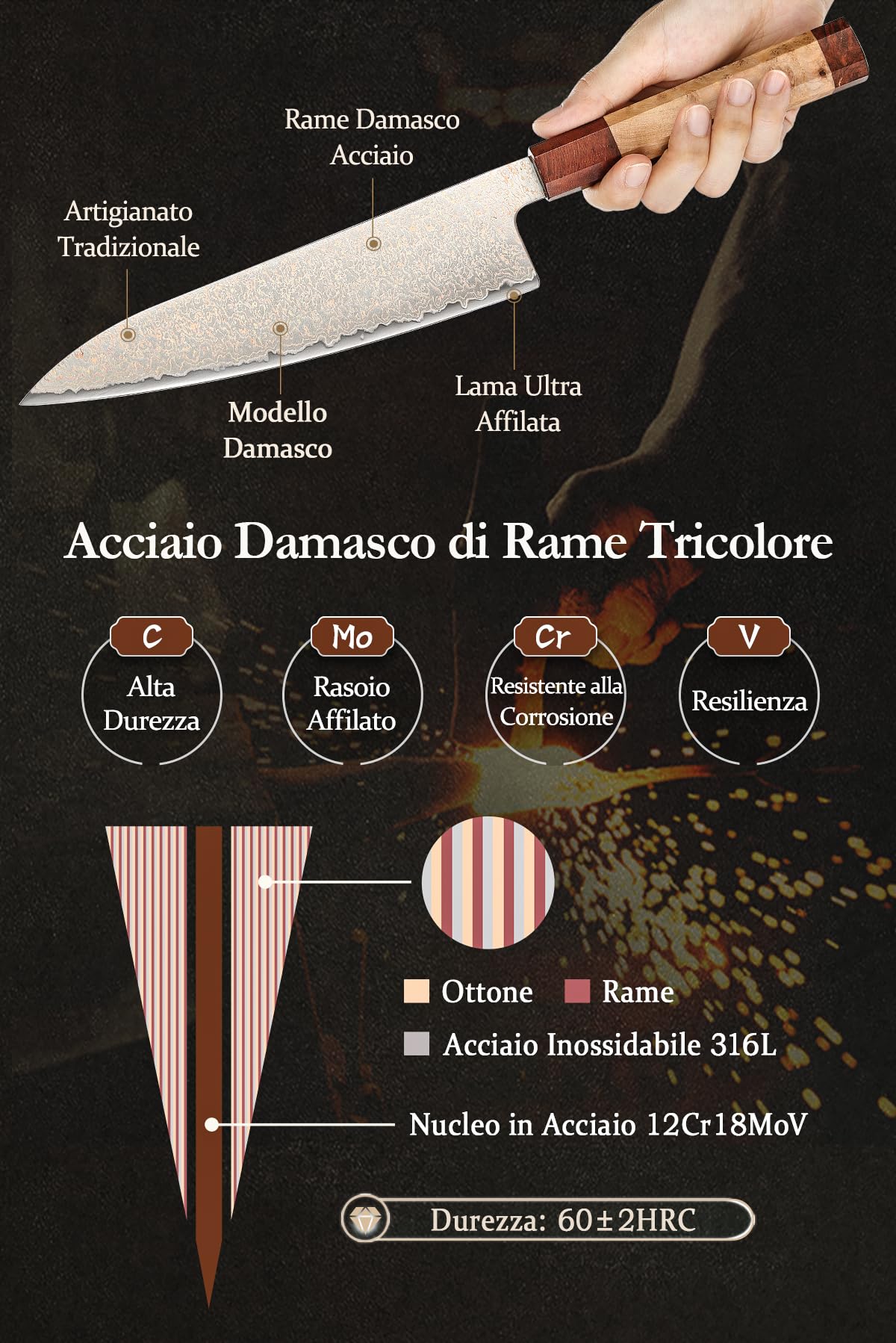 Rame Damasco Acciaio

Artigianato Tradizionale

Modello Damasco

Lama Ultra Affilata

Acciaio Damasco di Rame Tricolore

C
Alta Durezza

Mo
Rasoio Affilato

Cr
Resistente alla Corrosione

V
Resilienza

Ottone
Rame
Acciaio Inossidabile 316L

Nucleo in Acciaio 12Cr18MoV

Durezza: 60±2HRC